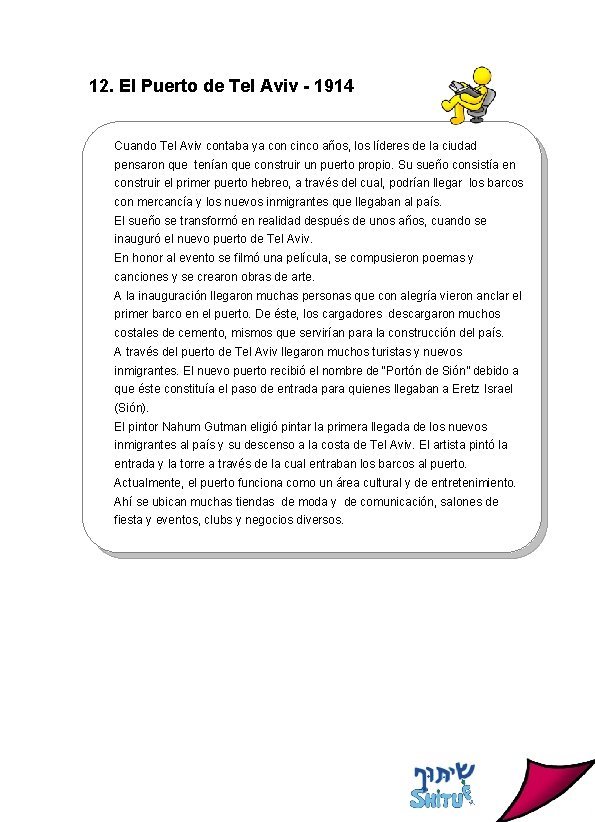 12. El Puerto de Tel Aviv - 1914

Cuando Tel Aviv contaba ya con cinco años, los líderes de la ciudad pensaron que tenían que construir un puerto propio. Su sueño consistía en construir el primer puerto hebreo, a través del cual, podrían llegar los barcos con mercancía y los nuevos inmigrantes que llegaban al país.
El sueño se transformó en realidad después de unos años, cuando se inauguró el nuevo puerto de Tel Aviv.
En honor al evento se filmó una película, se compusieron poemas y canciones y se crearon obras de arte.
A la inauguración llegaron muchas personas que con alegría vieron anclar el primer barco en el puerto. De éste, los cargadores descargaron muchos costales de cemento, mismos que servirían para la construcción del país.
A través del puerto de Tel Aviv llegaron muchos turistas y nuevos inmigrantes. El nuevo puerto recibió el nombre de "Portón de Sión" debido a que éste constituía el paso de entrada para quienes llegaban a Eretz Israel (Sión).
El pintor Nahum Gutman eligió pintar la primera llegada de los nuevos inmigrantes al país y su descenso a la costa de Tel Aviv. El artista pintó la entrada y la torre a través de la cual entraban los barcos al puerto.
Actualmente, el puerto funciona como un área cultural y de entretenimiento. Ahí se ubican muchas tiendas de moda y de comunicación, salones de fiesta y eventos, clubs y negocios diversos.

שיתוף
SHITUF